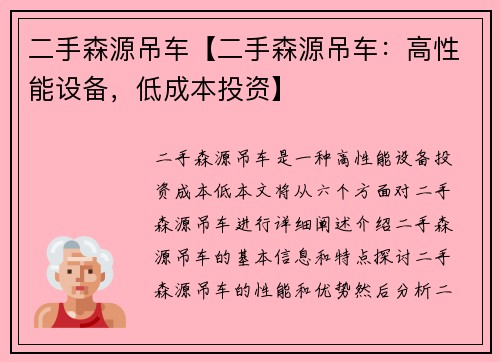 二手森源吊车【二手森源吊车：高性能设备，低成本投资】

二手森源吊车是一种高性能设备投资成本低本文将从六个方面对二手森源吊车进行详细阐述介绍二手森源吊车的基本信息和特点探讨二手森源吊车的性能和优势然后分析二